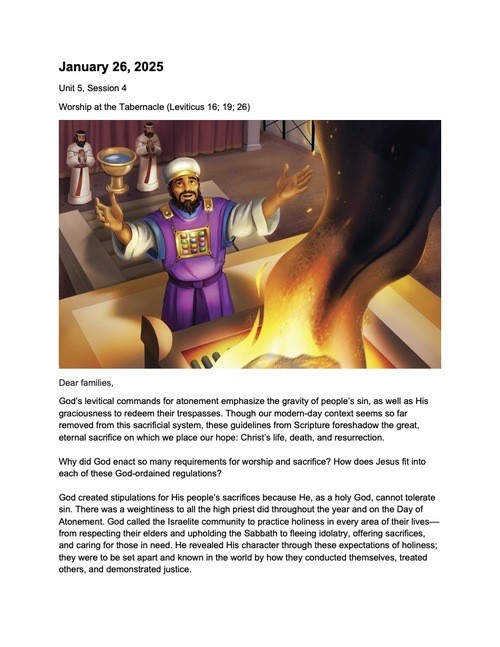 January 26, 2025

Unit 5, Session 4

Worship at the Tabernacle (Leviticus 16; 19; 26)

Dear families,

God's levitical commands for atonement emphasize the gravity of people's sin, as well as His graciousness to redeem their trespasses. Though our modern-day context seems so far removed from this sacrificial system, these guidelines from Scripture foreshadow the great, eternal sacrifice on which we place our hope: Christ's life, death, and resurrection.

Why did God enact so many requirements for worship and sacrifice? How does Jesus fit into each of these God-ordained regulations?

God created stipulations for His people's sacrifices because He, as a holy God, cannot tolerate sin. There was a weightiness to all the high priest did throughout the year and on the Day of Atonement. God called the Israelite community to practice holiness in every area of their lives—from respecting their elders and upholding the Sabbath to fleeing idolatry, offering sacrifices, and caring for those in need. He revealed His character through these expectations of holiness; they were to be set apart and known in the world by how they conducted themselves, treated others, and demonstrated justice.